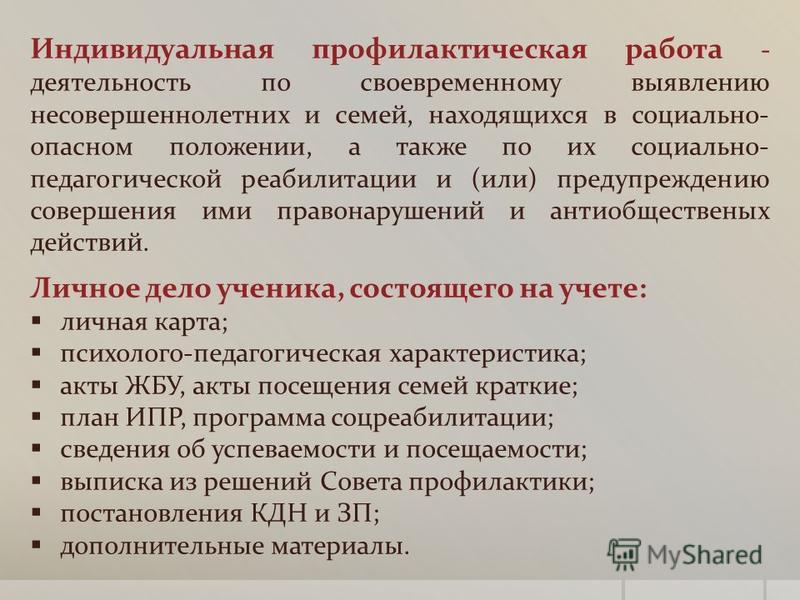 Индивидуальная профилактическая работа - деятельность по своевременному выявлению несовершеннолетних и семей, находящихся в социально-опасном положении, а также по их социально-педагогической реабилитации и (или) предупреждению совершения ими правонарушений и антиобщественых действий.

Личное дело ученика, состоящего на учете:
▪ личная карта;
▪ психолого-педагогическая характеристика;
▪ акты ЖБУ, акты посещения семей краткие;
▪ план ИПР, программа соцреабилитации;
▪ сведения об успеваемости и посещаемости;
▪ выписка из решений Совета профилактики;
▪ постановления КДН и ЗП;
▪ дополнительные материалы.

MyShared